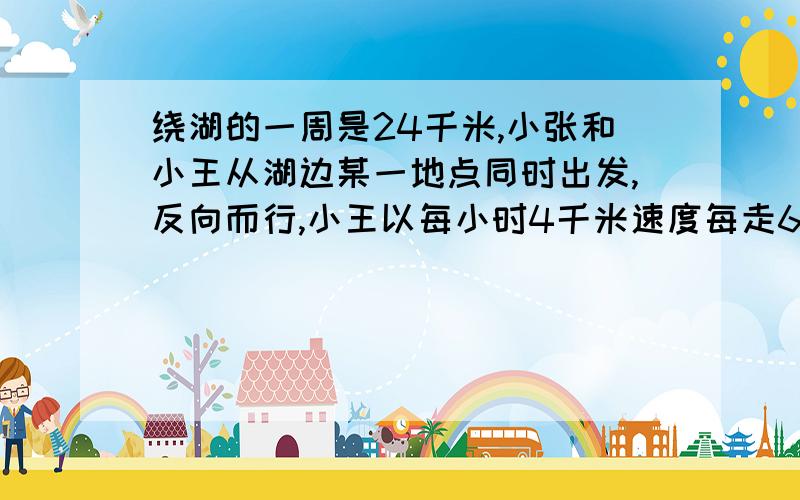 绕湖的一周是24千米,小张和小王从湖边某一地点同时出发,反向而行,小王以每小时4千米速度每走6